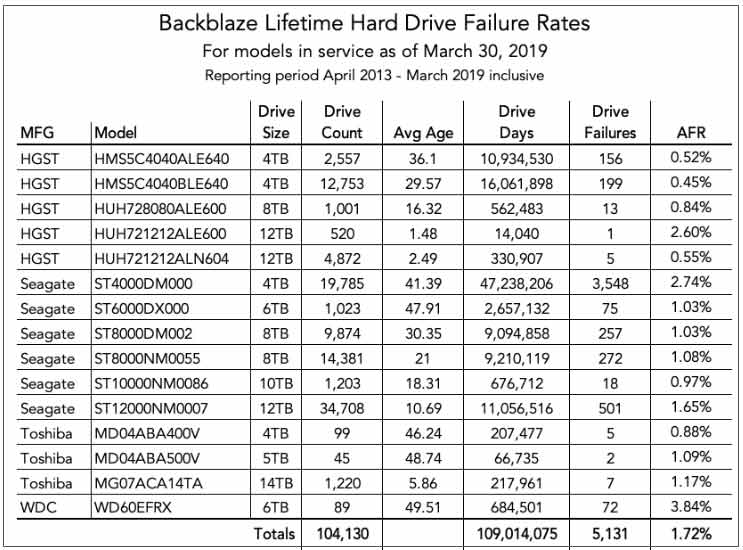 Backblaze Lifetime Hard Drive Failure Rates
For models in service as of March 30, 2019
Reporting period April 2013 - March 2019 inclusive

| MFG | Model | Drive Size | Drive Count | Avg Age | Drive Days | Drive Failures | AFR |
|---|---|---|---|---|---|---|---|
| HGST | HMS5C4040ALE640 | 4TB | 2,557 | 36.1 | 10,934,530 | 156 | 0.52% |
| HGST | HMS5C4040BLE640 | 4TB | 12,753 | 29.57 | 16,061,898 | 199 | 0.45% |
| HGST | HUH728080ALE600 | 8TB | 1,001 | 16.32 | 562,483 | 13 | 0.84% |
| HGST | HUH721212ALE600 | 12TB | 520 | 1.48 | 14,040 | 1 | 2.60% |
| HGST | HUH721212ALN604 | 12TB | 4,872 | 2.49 | 330,907 | 5 | 0.55% |
| Seagate | ST4000DM000 | 4TB | 19,785 | 41.39 | 47,238,206 | 3,548 | 2.74% |
| Seagate | ST6000DX000 | 6TB | 1,023 | 47.91 | 2,657,132 | 75 | 1.03% |
| Seagate | ST8000DM002 | 8TB | 9,874 | 30.35 | 9,094,858 | 257 | 1.03% |
| Seagate | ST8000NM0055 | 8TB | 14,381 | 21 | 9,210,119 | 272 | 1.08% |
| Seagate | ST10000NM0086 | 10TB | 1,203 | 18.31 | 676,712 | 18 | 0.97% |
| Seagate | ST12000NM0007 | 12TB | 34,708 | 10.69 | 11,056,516 | 501 | 1.65% |
| Toshiba | MD04ABA400V | 4TB | 99 | 46.24 | 207,477 | 5 | 0.88% |
| Toshiba | MD04ABA500V | 5TB | 45 | 48.74 | 66,735 | 2 | 1.09% |
| Toshiba | MG07ACA14TA | 14TB | 1,220 | 5.86 | 217,961 | 7 | 1.17% |
| WDC | WD60EFRX | 6TB | 89 | 49.51 | 684,501 | 72 | 3.84% |
| | | Totals | 104,130 | | 109,014,075 | 5,131 | 1.72% |